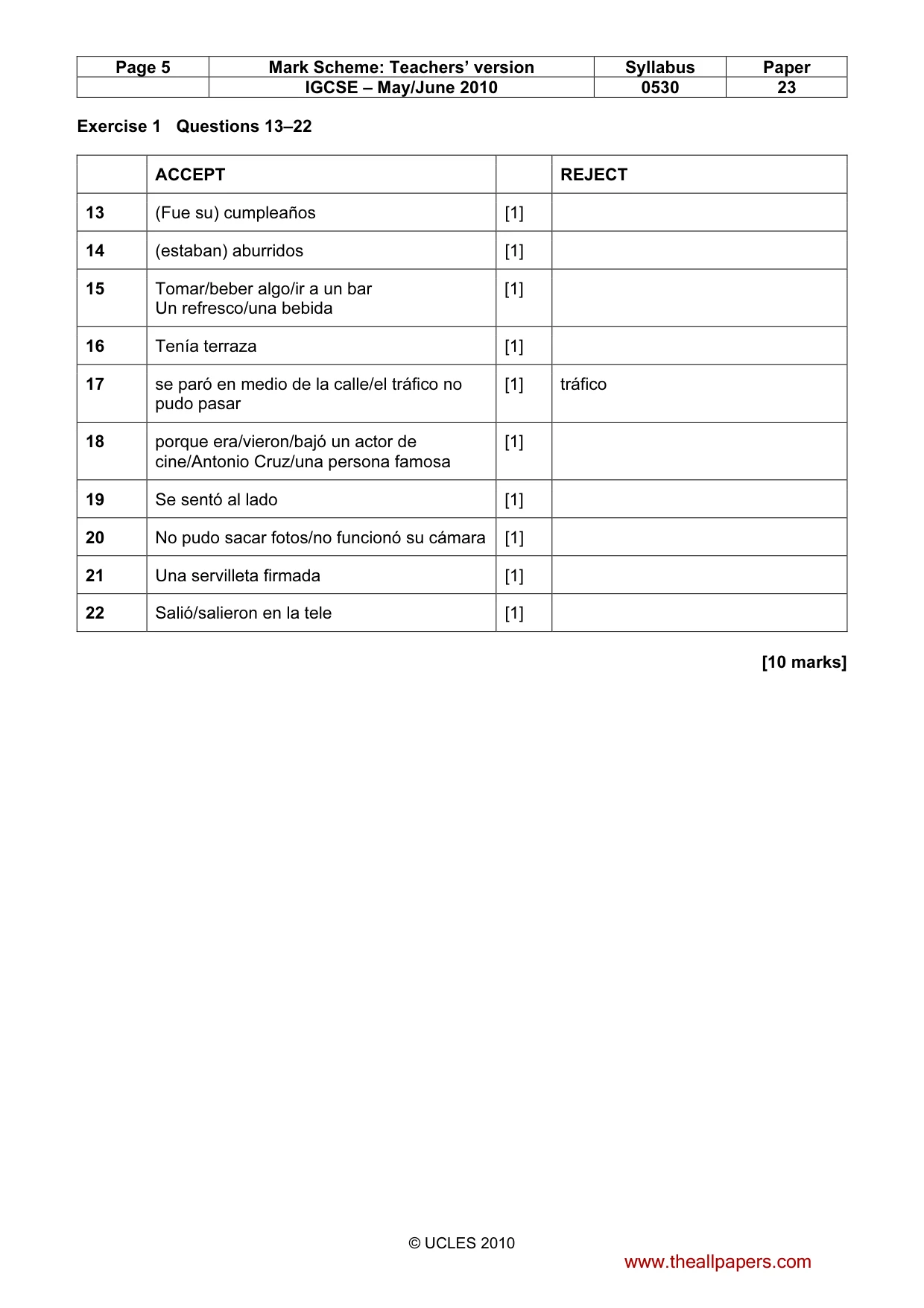 | Page 5 | Mark Scheme: Teachers' version | Syllabus | Paper |
|---|---|---|---|
|  | IGCSE – May/June 2010 | 0530 | 23 |

Exercise 1 Questions 13–22

|  | ACCEPT |  | REJECT |
|---|---|---|---|
| 13 | (Fue su) cumpleaños | [1] |  |
| 14 | (estaban) aburridos | [1] |  |
| 15 | Tomar/beber algo/ir a un bar Un refresco/una bebida | [1] |  |
| 16 | Tenía terraza | [1] |  |
| 17 | se paró en medio de la calle/el tráfico no pudo pasar | [1] | tráfico |
| 18 | porque era/vieron/bajó un actor de cine/Antonio Cruz/una persona famosa | [1] |  |
| 19 | Se sentó al lado | [1] |  |
| 20 | No pudo sacar fotos/no funcionó su cámara | [1] |  |
| 21 | Una servilleta firmada | [1] |  |
| 22 | Salió/salieron en la tele | [1] |  |

[10 marks]

© UCLES 2010

www.theallpapers.com